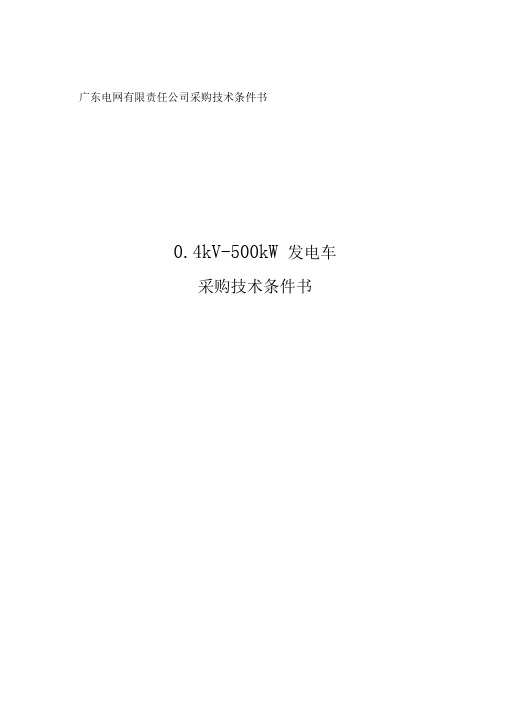 广东电网有限责任公司采购技术条件书

0.4kV-500kW 发电车
采购技术条件书